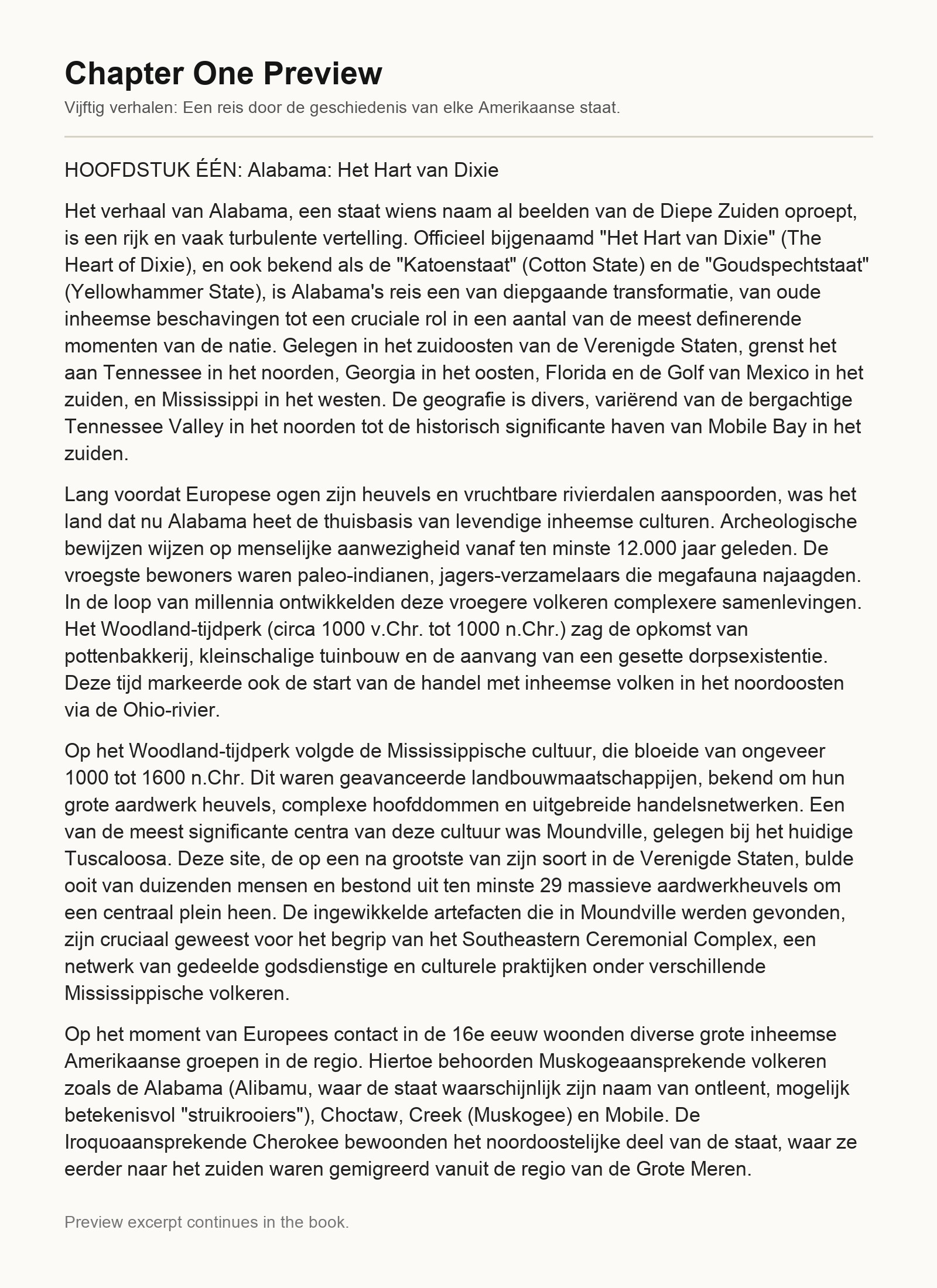 Chapter One Preview

Vijftig verhalen: Een reis door de geschiedenis van elke Amerikaanse staat.

HOOFDSTUK ÉÉN: Alabama: Het Hart van Dixie

Het verhaal van Alabama, een staat wiens naam al beelden van de Diepe Zuiden oproept, is een rijk en vaak turbulente vertelling. Officieel bijgenaamd "Het Hart van Dixie" (The Heart of Dixie), en ook bekend als de "Katoenstaat" (Cotton State) en de "Goudspechtstaat" (Yellowhammer State), is Alabama's reis een van diepgaande transformatie, van oude inheemse beschavingen tot een cruciale rol in een aantal van de meest definerende momenten van de natie. Gelegen in het zuidoosten van de Verenigde Staten, grenst het aan Tennessee in het noorden, Georgia in het oosten, Florida en de Golf van Mexico in het zuiden, en Mississippi in het westen. De geografie is divers, variërend van de bergachtige Tennessee Valley in het noorden tot de historisch significante haven van Mobile Bay in het zuiden.

Lang voordat Europese ogen zijn heuvels en vruchtbare rivierdalen aanspoorden, was het land dat nu Alabama heet de thuisbasis van levendige inheemse culturen. Archeologische bewijzen wijzen op menselijke aanwezigheid vanaf ten minste 12.000 jaar geleden. De vroegste bewoners waren paleo-indianen, jagers-verzamelaars die megafauna najaagden. In de loop van millennia ontwikkelden deze vroegere volkeren complexere samenlevingen. Het Woodland-tijdperk (circa 1000 v.Chr. tot 1000 n.Chr.) zag de opkomst van pottenbakkerij, kleinschalige tuinbouw en de aanvang van een gesette dorpsexistentie. Deze tijd markeerde ook de start van de handel met inheemse volken in het noordoosten via de Ohio-rivier.

Op het Woodland-tijdperk volgde de Mississippische cultuur, die bloeide van ongeveer 1000 tot 1600 n.Chr. Dit waren geavanceerde landbouwmaatschappijen, bekend om hun grote aardwerk heuvels, complexe hoofddommen en uitgebreide handelsnetwerken. Een van de meest significante centra van deze cultuur was Moundville, gelegen bij het huidige Tuscaloosa. Deze site, de op een na grootste van zijn soort in de Verenigde Staten, bulde ooit van duizenden mensen en bestond uit ten minste 29 massieve aardwerkheuvels om een centraal plein heen. De ingewikkelde artefacten die in Moundville werden gevonden, zijn cruciaal geweest voor het begrip van het Southeastern Ceremonial Complex, een netwerk van gedeelde godsdienstige en culturele praktijken onder verschillende Mississippische volkeren.

Op het moment van Europees contact in de 16e eeuw woonden diverse grote inheemse Amerikaanse groepen in de regio. Hiertoe behoorden Muskogeaansprekende volkeren zoals de Alabama (Alibamu, waar de staat waarschijnlijk zijn naam van ontleent, mogelijk betekenisvol "struikrooiers"), Choctaw, Creek (Muskogee) en Mobile. De Iroquoaansprekende Cherokee bewoonden het noordoostelijke deel van de staat, waar ze eerder naar het zuiden waren gemigreerd vanuit de regio van de Grote Meren.

Preview excerpt continues in the book.